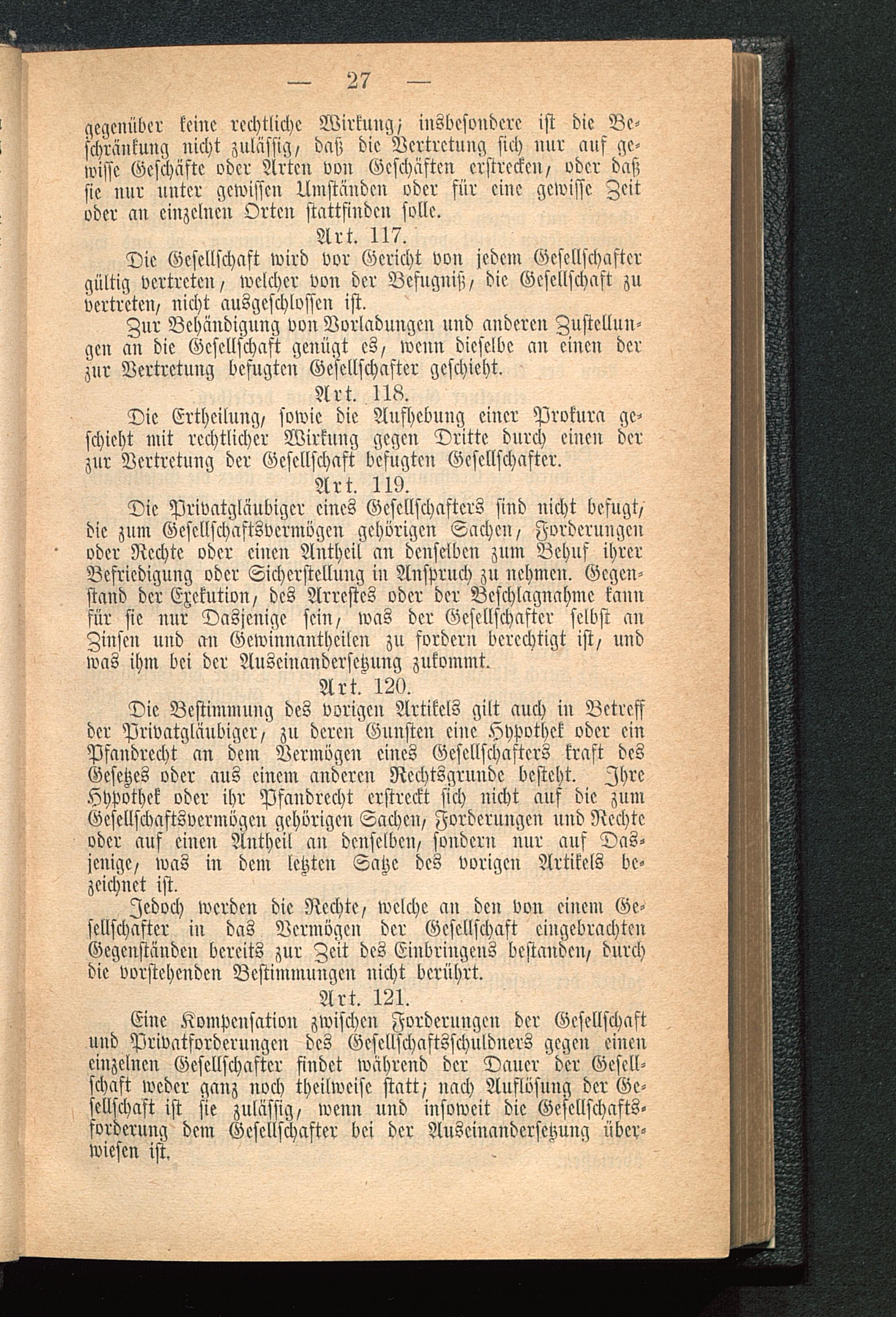 — 27 —

gegenüber keine rechtliche Wirkung; insbesondere ist die Beschränkung nicht zulässig, daß die Vertretung sich nur auf gewisse Geschäfte oder Arten von Geschäften erstrecken, oder daß sie nur unter gewissen Umständen oder für eine gewisse Zeit oder an einzelnen Orten stattfinden solle.

Art. 117.

Die Gesellschaft wird vor Gericht von jedem Gesellschafter gültig vertreten, welcher von der Befugniß, die Gesellschaft zu vertreten, nicht ausgeschlossen ist.

Zur Behändigung von Vorladungen und anderen Zustellungen an die Gesellschaft genügt es, wenn dieselbe an einen der zur Vertretung befugten Gesellschafter geschieht.

Art. 118.

Die Ertheilung, sowie die Aufhebung einer Prokura geschieht mit rechtlicher Wirkung gegen Dritte durch einen der zur Vertretung der Gesellschaft befugten Gesellschafter.

Art. 119.

Die Privatgläubiger eines Gesellschafters sind nicht befugt, die zum Gesellschaftsvermögen gehörigen Sachen, Forderungen oder Rechte oder einen Antheil an denselben zum Behuf ihrer Befriedigung oder Sicherstellung in Anspruch zu nehmen. Gegenstand der Exekution, des Arrestes oder der Beschlagnahme kann für sie nur Dasjenige sein, was der Gesellschafter selbst an Zinsen und an Gewinnantheilen zu fordern berechtigt ist, und was ihm bei der Auseinandersetzung zukommt.

Art. 120.

Die Bestimmung des vorigen Artikels gilt auch in Betreff der Privatgläubiger, zu deren Gunsten eine Hypothek oder ein Pfandrecht an dem Vermögen eines Gesellschafters kraft des Gesetzes oder aus einem anderen Rechtsgrunde besteht. Ihre Hypothek oder ihr Pfandrecht erstreckt sich nicht auf die zum Gesellschaftsvermögen gehörigen Sachen, Forderungen und Rechte oder auf einen Antheil an denselben, sondern nur auf Dasjenige, was in dem letzten Satze des vorigen Artikels bezeichnet ist.

Jedoch werden die Rechte, welche an den von einem Gesellschafter in das Vermögen der Gesellschaft eingebrachten Gegenständen bereits zur Zeit des Einbringens bestanden, durch die vorstehenden Bestimmungen nicht berührt.

Art. 121.

Eine Kompensation zwischen Forderungen der Gesellschaft und Privatforderungen des Gesellschaftsschuldners gegen einen einzelnen Gesellschafter findet während der Dauer der Gesellschaft weder ganz noch theilweise statt; nach Auflösung der Gesellschaft ist sie zulässig, wenn und insoweit die Gesellschaftsforderung dem Gesellschafter bei der Auseinandersetzung überwiesen ist.